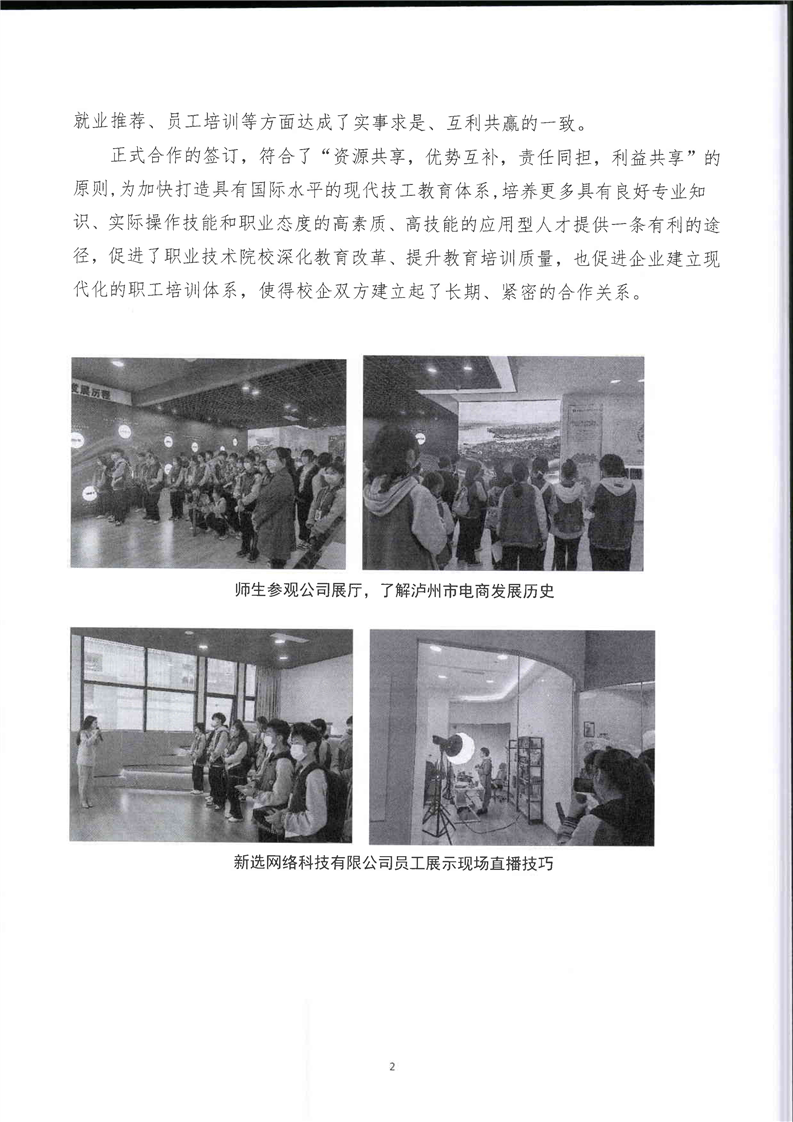 就业推荐、员工培训等方面达成了实事求是、互利共赢的一致。

正式合作的签订，符合了“资源共享，优势互补，责任同担，利益共享”的原则，为加快打造具有国际水平的现代技工教育体系，培养更多具有良好专业知识、实际操作技能和职业态度的高素质、高技能的应用型人才提供一条有利的途径，促进了职业技术院校深化教育改革、提升教育培训质量，也促进企业建立现代化的职工培训体系，使得校企双方建立起了长期、紧密的合作关系。

发展历程

师生参观公司展厅，了解泸州市电商发展历史

新选网络科技有限公司员工展示现场直播技巧

2